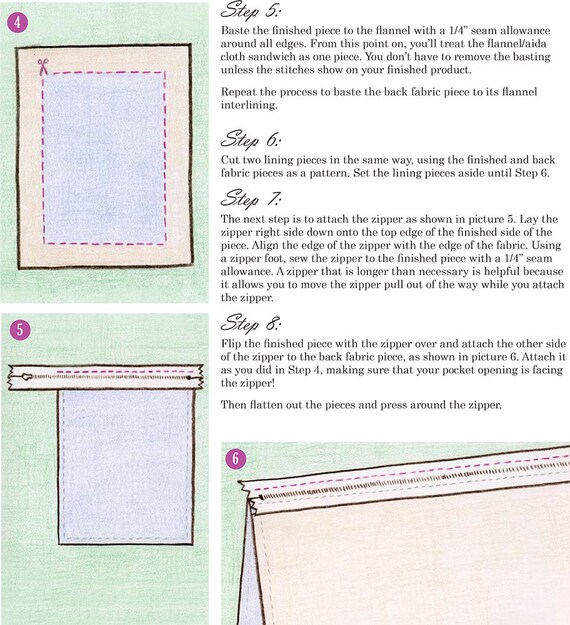 4

Step 5:

Baste the finished piece to the flannel with a 1/4" seam allowance around all edges. From this point on, you'll treat the flannel/aida cloth sandwich as one piece. You don't have to remove the basting unless the stitches show on your finished product.

Repeat the process to baste the back fabric piece to its flannel interlining.

Step 6:

Cut two lining pieces in the same way, using the finished and back fabric pieces as a pattern. Set the lining pieces aside until Step 6.

Step 7:

The next step is to attach the zipper as shown in picture 5. Lay the zipper right side down onto the top edge of the finished side of the piece. Align the edge of the zipper with the edge of the fabric. Using a zipper foot, sew the zipper to the finished piece with a 1/4" seam allowance. A zipper that is longer than necessary is helpful because it allows you to move the zipper pull out of the way while you attach the zipper.

5

Step 8:

Flip the finished piece with the zipper over and attach the other side of the zipper to the back fabric piece, as shown in picture 6. Attach it as you did in Step 4, making sure that your pocket opening is facing the zipper!

Then flatten out the pieces and press around the zipper.

6